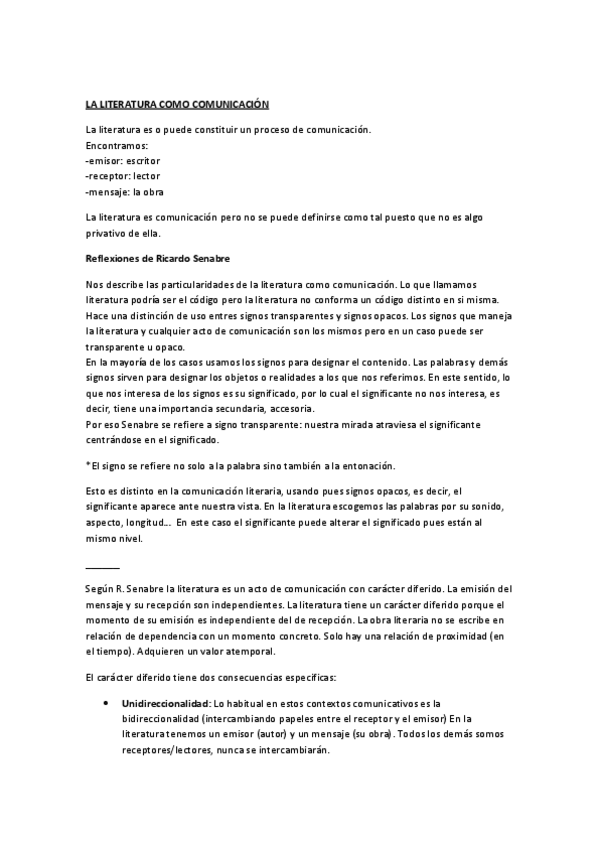 LA LITERATURA COMO COMUNICACIÓN

La literatura es o puede constituir un proceso de comunicación.
Encontramos:
-emisor: escritor
-receptor: lector
-mensaje: la obra

La literatura es comunicación pero no se puede definirse como tal puesto que no es algo privativo de ella.

Reflexiones de Ricardo Senabre

Nos describe las particularidades de la literatura como comunicación. Lo que llamamos literatura podría ser el código pero la literatura no conforma un código distinto en si misma. Hace una distinción de uso entres signos transparentes y signos opacos. Los signos que maneja la literatura y cualquier acto de comunicación son los mismos pero en un caso puede ser transparente u opaco.
En la mayoría de los casos usamos los signos para designar el contenido. Las palabras y demás signos sirven para designar los objetos o realidades a los que nos referimos. En este sentido, lo que nos interesa de los signos es su significado, por lo cual el significante no nos interesa, es decir, tiene una importancia secundaria, accesoria.
Por eso Senabre se refiere a signo transparente: nuestra mirada atraviesa el significante centrándose en el significado.

*El signo se refiere no solo a la palabra sino también a la entonación.

Esto es distinto en la comunicación literaria, usando pues signos opacos, es decir, el significante aparece ante nuestra vista. En la literatura escogemos las palabras por su sonido, aspecto, longitud... En este caso el significante puede alterar el significado pues están al mismo nivel.

Según R. Senabre la literatura es un acto de comunicación con carácter diferido. La emisión del mensaje y su recepción son independientes. La literatura tiene un carácter diferido porque el momento de su emisión es independiente del de recepción. La obra literaria no se escribe en relación de dependencia con un momento concreto. Solo hay una relación de proximidad (en el tiempo). Adquieren un valor atemporal.

El carácter diferido tiene dos consecuencias especificas:

• Unidireccionalidad: Lo habitual en estos contextos comunicativos es la bidireccionalidad (intercambiando papeles entre el receptor y el emisor) En la literatura tenemos un emisor (autor) y un mensaje (su obra). Todos los demás somos receptores/lectores, nunca se intercambiarán.